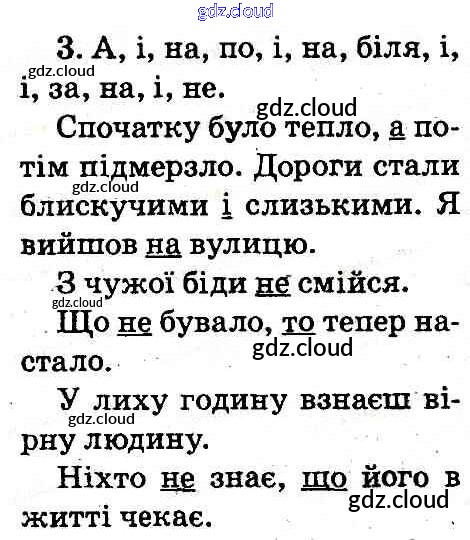 3. А, і, на, по, і, на, біля, і, і, за, на, і, не.

Спочатку було тепло, а потім підмерзло. Дороги стали блискучими і слизькими. Я вийшов на вулицю.

З чужої біди не смійся.

Що не бувало, то тепер настало.

У лиху годину взнаєш вірну людину.

Ніхто не знає, що його в житті чекає.

gdz.cloud